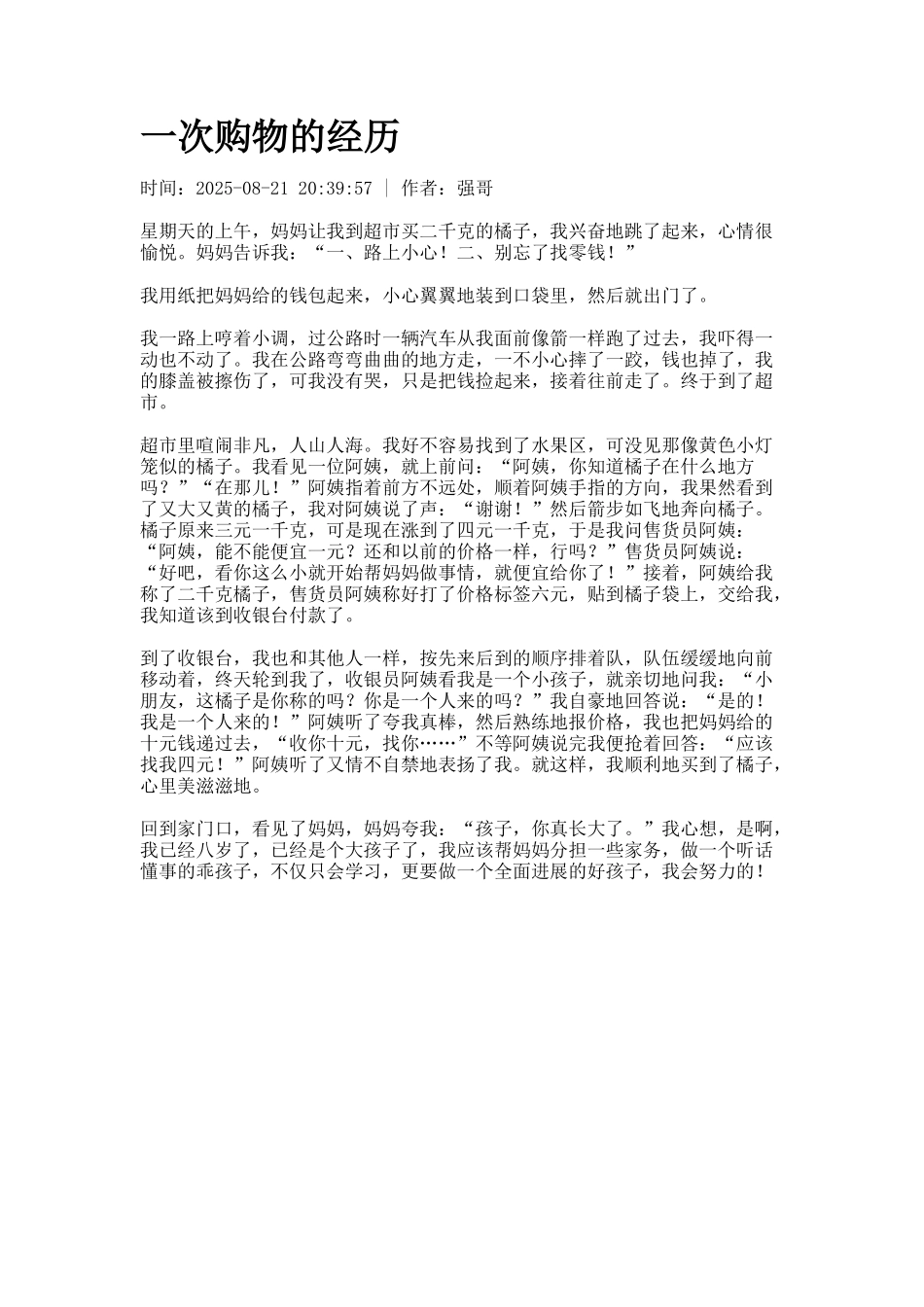 一次购物的经历

时间：2025-08-21 20:39:57 | 作者：强哥

星期天的上午，妈妈让我到超市买二千克的橘子，我兴奋地跳了起来，心情很愉悦。妈妈告诉我：“一、路上小心！二、别忘了找零钱！”

我用纸把妈妈给的钱包起来，小心翼翼地装到口袋里，然后就出门了。

我一路上哼着小调，过公路时一辆汽车从我面前像箭一样跑了过去，我吓得一动也不动了。我在公路弯弯曲曲的地方走，一不小心摔了一跤，钱也掉了，我的膝盖被擦伤了，可我没有哭，只是把钱捡起来，接着往前走了。终于到了超市。

超市里喧闹非凡，人山人海。我好不容易找到了水果区，可没见那像黄色小灯笼似的橘子。我看见一位阿姨，就上前问：“阿姨，你知道橘子在什么地方吗？”“在那儿！”阿姨指着前方不远处，顺着阿姨手指的方向，我果然看到了又大又黄的橘子，我对阿姨说了声：“谢谢！”然后箭步如飞地奔向橘子。橘子原来三元一千克，可是现在涨到了四元一千克，于是我问售货员阿姨：“阿姨，能不能便宜一元？还和以前的价格一样，行吗？”售货员阿姨说：“好吧，看你这么小就开始帮妈妈做事情，就便宜给你了！”接着，阿姨给我称了二千克橘子，售货员阿姨称好打了价格标签六元，贴到橘子袋上，交给我，我知道该到收银台付款了。

到了收银台，我也和其他人一样，按先来后到的顺序排着队，队伍缓缓地向前移动着，终天轮到我了，收银员阿姨看我是一个小孩子，就亲切地问我：“小朋友，这橘子是你称的吗？你是一个人来的吗？”我自豪地回答说：“是的！我是一个人来的！”阿姨听了夸我真棒，然后熟练地报价格，我也把妈妈给的十元钱递过去，“收你十元，找你……”不等阿姨说完我便抢着回答：“应该找我四元！”阿姨听了又情不自禁地表扬了我。就这样，我顺利地买到了橘子，心里美滋滋地。

回到家门口，看见了妈妈，妈妈夸我：“孩子，你真长大了。”我心想，是啊，我已经八岁了，已经是个大孩子了，我应该帮妈妈分担一些家务，做一个听话懂事的乖孩子，不仅只会学习，更要做一个全面进展的好孩子，我会努力的！